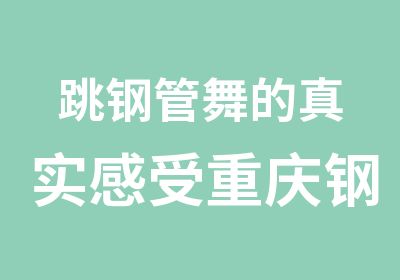 跳钢管舞的真
实感受重庆钢